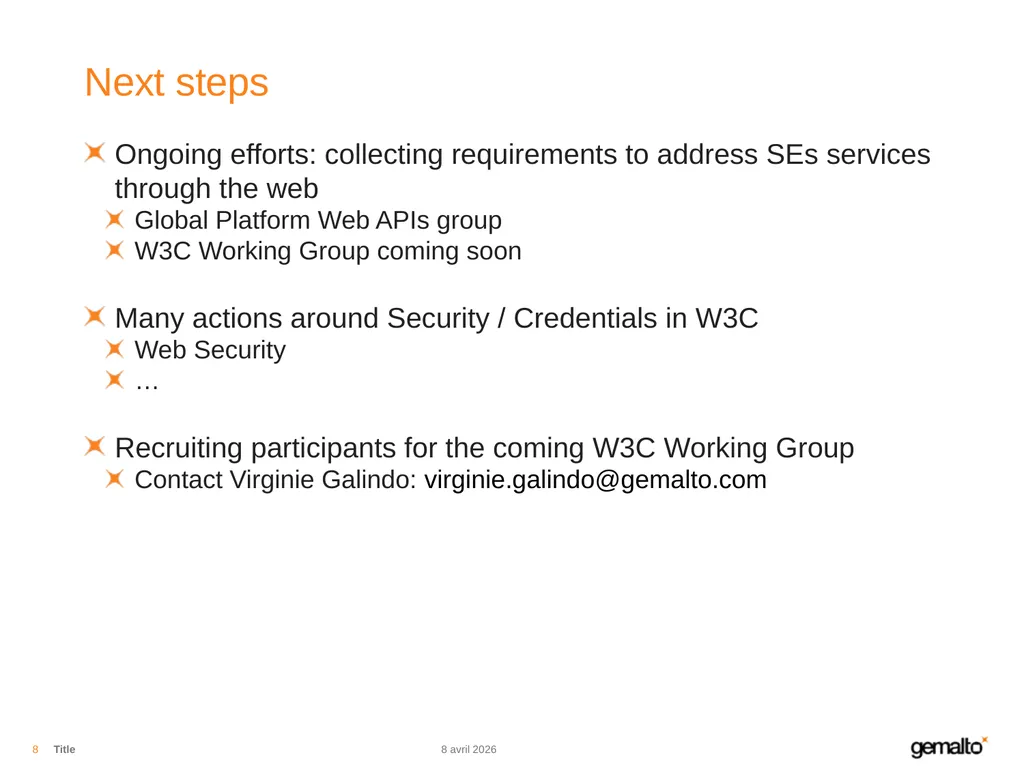 Next steps

Ongoing efforts: collecting requirements to address SEs services through the web

Global Platform Web APIs group

W3C Working Group coming soon

Many actions around Security / Credentials in W3C

Web Security

…

Recruiting participants for the coming W3C Working Group

Contact Virginie Galindo: virginie.galindo@gemalto.com

8 Title 8 avril 2026

gemalto